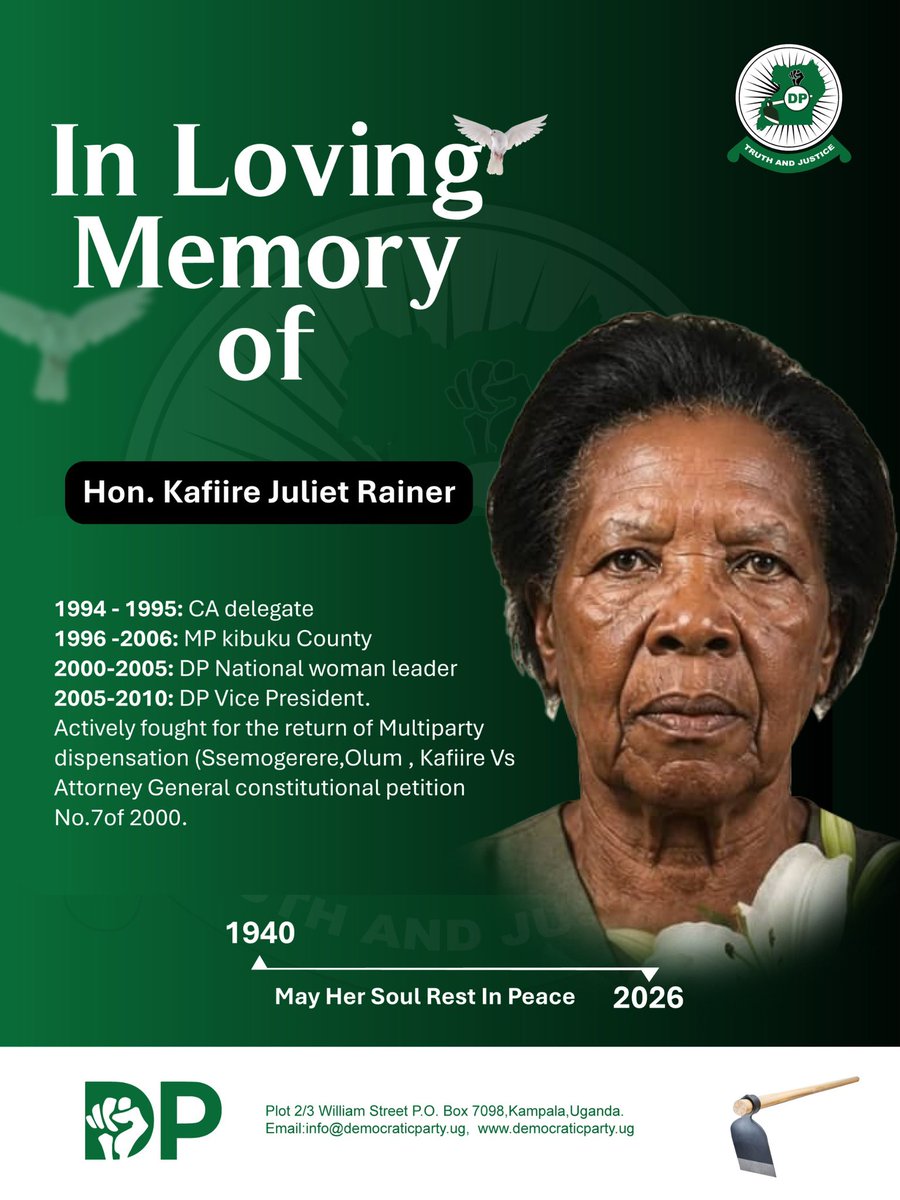 DP
TRUTH AND JUSTICE

In Loving Memory of

Hon. Kafiire Juliet Rainer

1994 - 1995: CA delegate
1996 -2006: MP kibuku County
2000-2005: DP National woman leader
2005-2010: DP Vice President.
Actively fought for the return of Multiparty dispensation (Ssemogerere,Olum , Kafiire Vs Attorney General constitutional petition No.7of 2000.

1940
May Her Soul Rest In Peace
2026

DP
Plot 2/3 William Street P.O. Box 7098,Kampala,Uganda.
Email:info@democraticparty.ug, www.democraticparty.ug